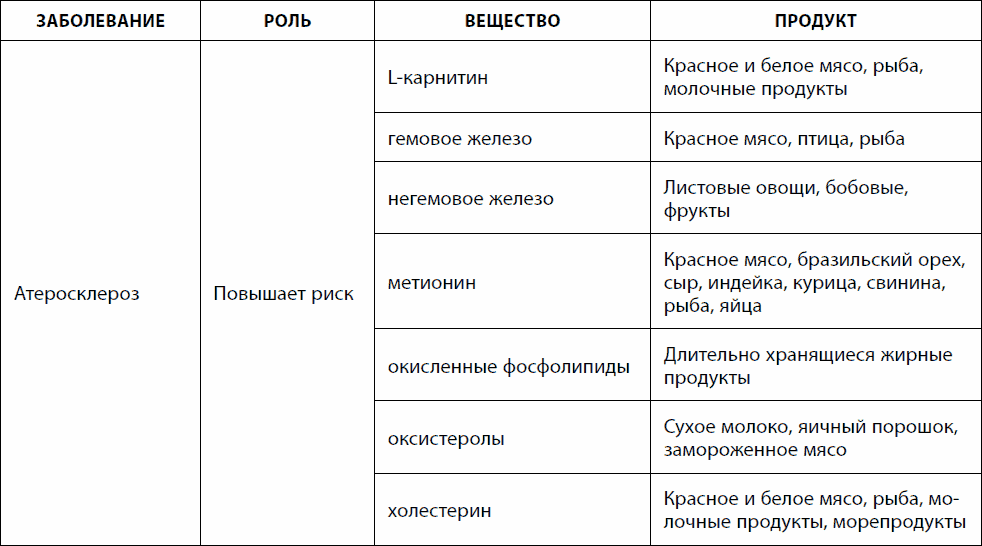 | ЗАБОЛЕВАНИЕ | РОЛЬ | ВЕЩЕСТВО | ПРОДУКТ |
|---|---|---|---|
| Атеросклероз | Повышает риск | L-карнитин | Красное и белое мясо, рыба, молочные продукты |
| | | гемовое железо | Красное мясо, птица, рыба |
| | | негемовое железо | Листовые овощи, бобовые, фрукты |
| | | метионин | Красное мясо, бразильский орех, сыр, индейка, курица, свинина, рыба, яйца |
| | | окисленные фосфолипиды | Длительно хранящиеся жирные продукты |
| | | оксистеролы | Сухое молоко, яичный порошок, замороженное мясо |
| | | холестерин | Красное и белое мясо, рыба, молочные продукты, морепродукты |